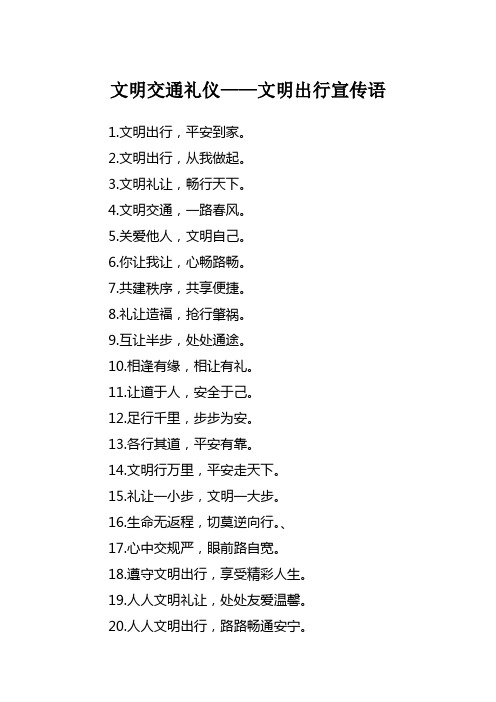 文明交通礼仪——文明出行宣传语

1.文明出行，平安到家。

2.文明出行，从我做起。

3.文明礼让，畅行天下。

4.文明交通，一路春风。

5.关爱他人，文明自己。

6.你让我让，心畅路畅。

7.共建秩序，共享便捷。

8.礼让造福，抢行肇祸。

9.互让半步，处处通途。

10.相逢有缘，相让有礼。

11.让道于人，安全于己。

12.足行千里，步步为安。

13.各行其道，平安有靠。

14.文明行万里，平安走天下。

15.礼让一小步，文明一大步。

16.生命无返程，切莫逆向行。、

17.心中交规严，眼前路自宽。

18.遵守文明出行，享受精彩人生。

19.人人文明礼让，处处友爱温馨。

20.人人文明出行，路路畅通安宁。